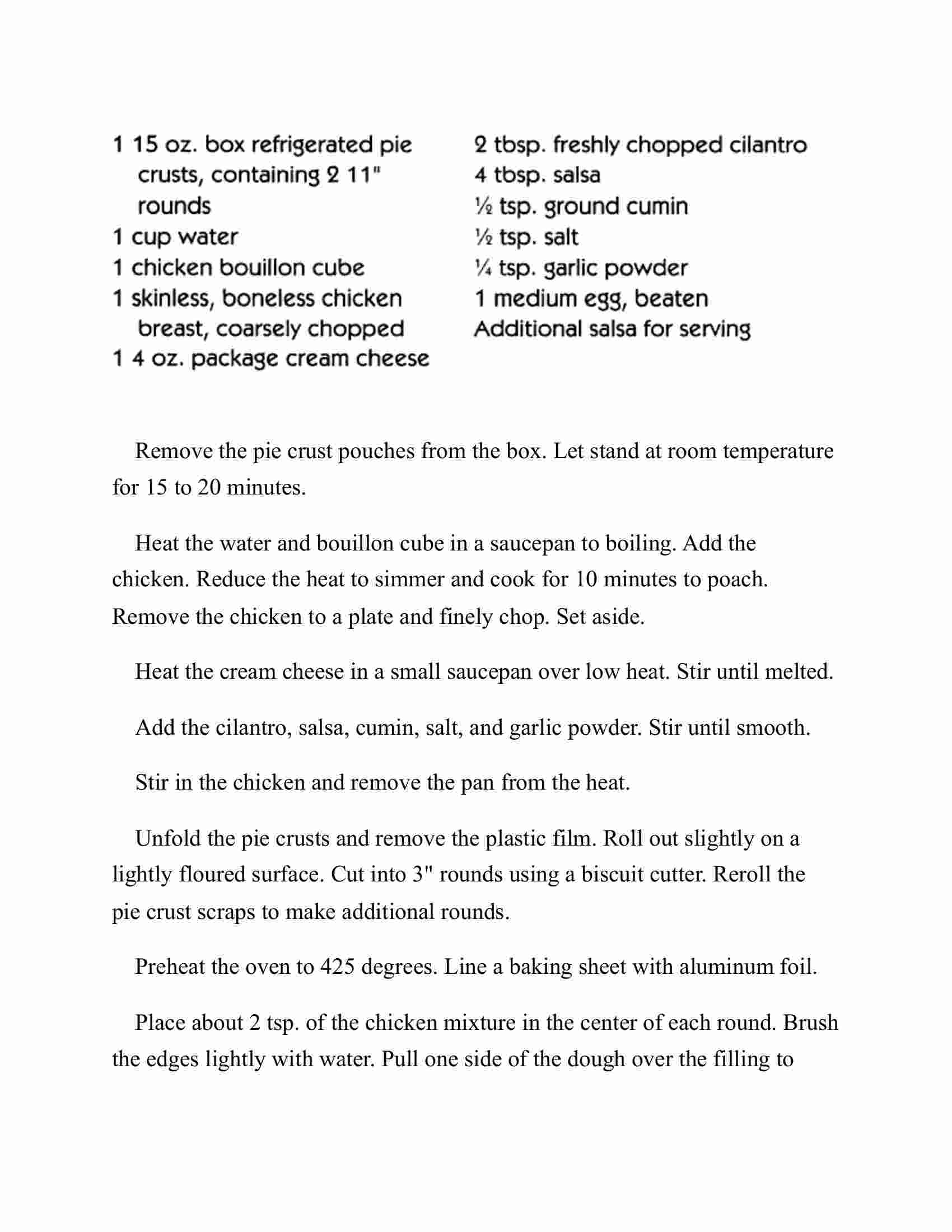 1 15 oz. box refrigerated pie crusts, containing 2 11" rounds
1 cup water
1 chicken bouillon cube
1 skinless, boneless chicken breast, coarsely chopped
1 4 oz. package cream cheese

2 tbsp. freshly chopped cilantro
4 tbsp. salsa
½ tsp. ground cumin
½ tsp. salt
¼ tsp. garlic powder
1 medium egg, beaten
Additional salsa for serving

Remove the pie crust pouches from the box. Let stand at room temperature for 15 to 20 minutes.

Heat the water and bouillon cube in a saucepan to boiling. Add the chicken. Reduce the heat to simmer and cook for 10 minutes to poach. Remove the chicken to a plate and finely chop. Set aside.

Heat the cream cheese in a small saucepan over low heat. Stir until melted.

Add the cilantro, salsa, cumin, salt, and garlic powder. Stir until smooth.

Stir in the chicken and remove the pan from the heat.

Unfold the pie crusts and remove the plastic film. Roll out slightly on a lightly floured surface. Cut into 3" rounds using a biscuit cutter. Reroll the pie crust scraps to make additional rounds.

Preheat the oven to 425 degrees. Line a baking sheet with aluminum foil.

Place about 2 tsp. of the chicken mixture in the center of each round. Brush the edges lightly with water. Pull one side of the dough over the filling to